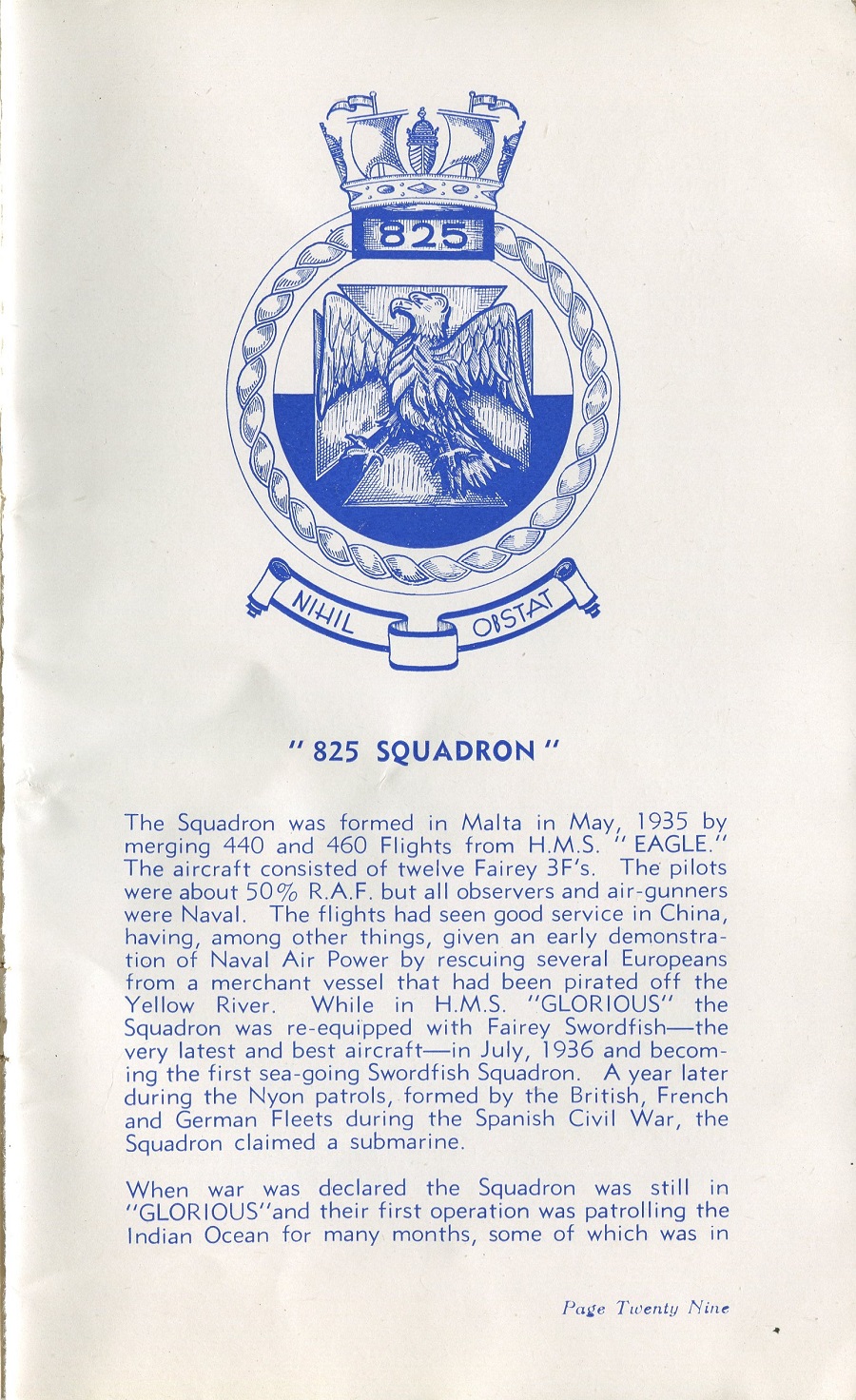 825

NIHIL OBSTAT

" 825 SQUADRON "

The Squadron was formed in Malta in May, 1935 by merging 440 and 460 Flights from H.M.S. " EAGLE." The aircraft consisted of twelve Fairey 3F's. The pilots were about 50% R.A.F. but all observers and air-gunners were Naval. The flights had seen good service in China, having, among other things, given an early demonstration of Naval Air Power by rescuing several Europeans from a merchant vessel that had been pirated off the Yellow River. While in H.M.S. "GLORIOUS" the Squadron was re-equipped with Fairey Swordfish—the very latest and best aircraft—in July, 1936 and becoming the first sea-going Swordfish Squadron. A year later during the Nyon patrols, formed by the British, French and German Fleets during the Spanish Civil War, the Squadron claimed a submarine.

When war was declared the Squadron was still in "GLORIOUS"and their first operation was patrolling the Indian Ocean for many months, some of which was in

Page Twenty Nine